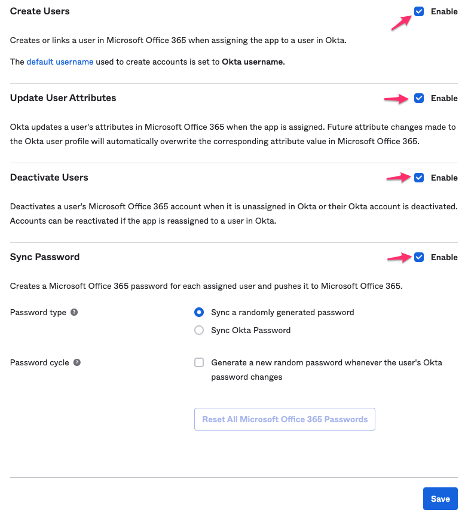 Create Users

Enable

Creates or links a user in Microsoft Office 365 when assigning the app to a user in Okta.

The default username used to create accounts is set to Okta username.

Update User Attributes

Enable

Okta updates a user's attributes in Microsoft Office 365 when the app is assigned. Future attribute changes made to the Okta user profile will automatically overwrite the corresponding attribute value in Microsoft Office 365.

Deactivate Users

Enable

Deactivates a user's Microsoft Office 365 account when it is unassigned in Okta or their Okta account is deactivated. Accounts can be reactivated if the app is reassigned to a user in Okta.

Sync Password

Enable

Creates a Microsoft Office 365 password for each assigned user and pushes it to Microsoft Office 365.

Password type

Sync a randomly generated password

Sync Okta Password

Password cycle

Generate a new random password whenever the user's Okta password changes

Reset All Microsoft Office 365 Passwords

Save